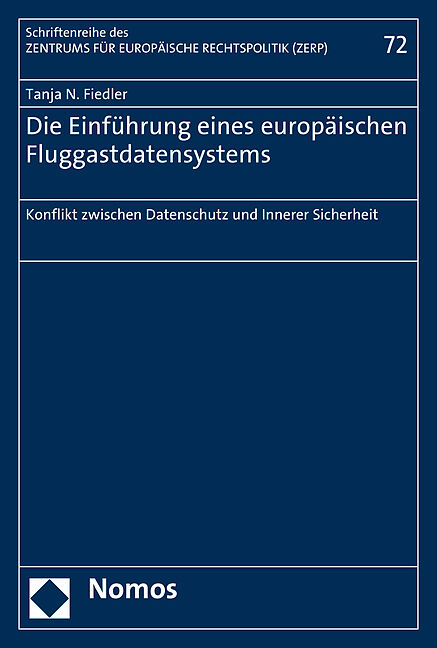 Schriftenreihe des
ZENTRUMS FÜR EUROPÄISCHE RECHTSPOLITIK (ZERP)

72

Tanja N. Fiedler

Die Einführung eines europäischen Fluggastdatensystems

Konflikt zwischen Datenschutz und Innerer Sicherheit

Nomos